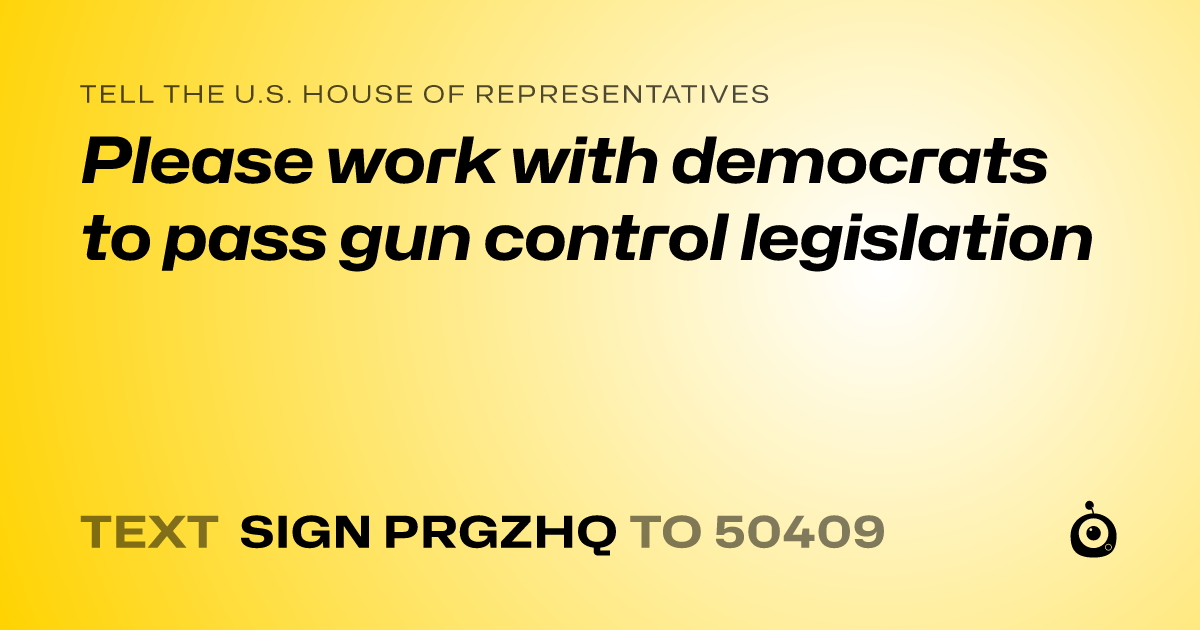 TELL THE U.S. HOUSE OF REPRESENTATIVES

Please work with democrats to pass gun control legislation

TEXT SIGN PRGZHQ TO 50409